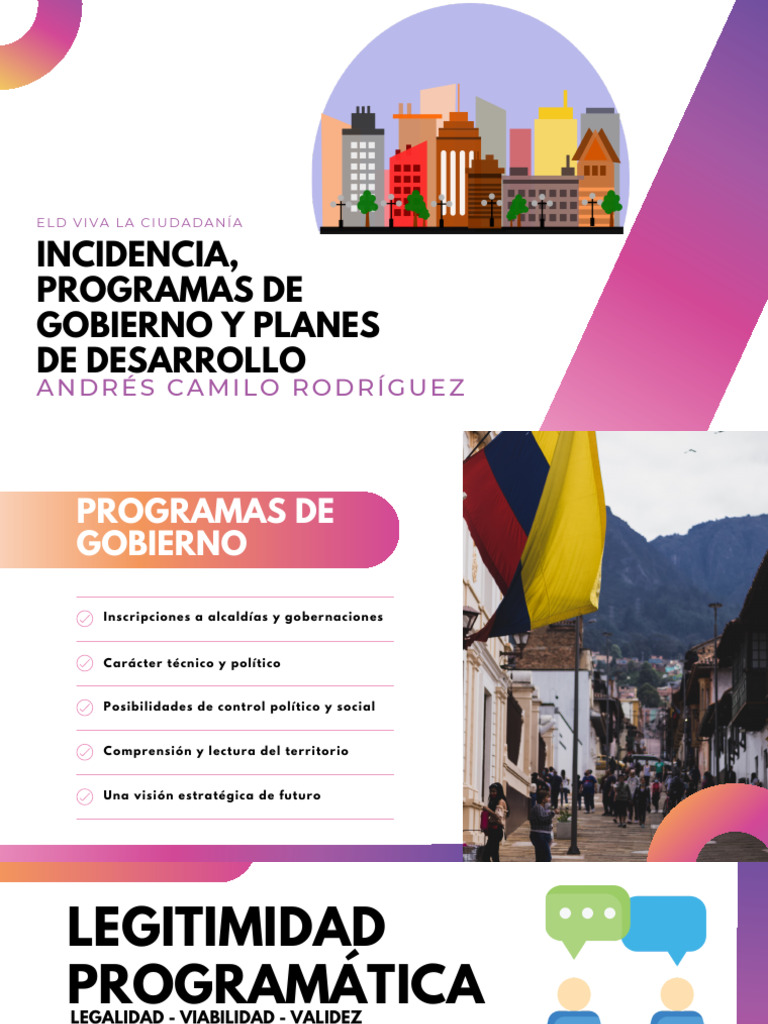 ELD VIVA LA CIUDADANÍA

INCIDENCIA, PROGRAMAS DE GOBIERNO Y PLANES DE DESARROLLO

ANDRÉS CAMILO RODRÍGUEZ

PROGRAMAS DE GOBIERNO

Inscripciones a alcaldías y gobernaciones

Carácter técnico y político

Posibilidades de control político y social

Comprensión y lectura del territorio

Una visión estratégica de futuro

LEGITIMIDAD PROGRAMÁTICA

LEGALIDAD - VIABILIDAD - VALIDEZ